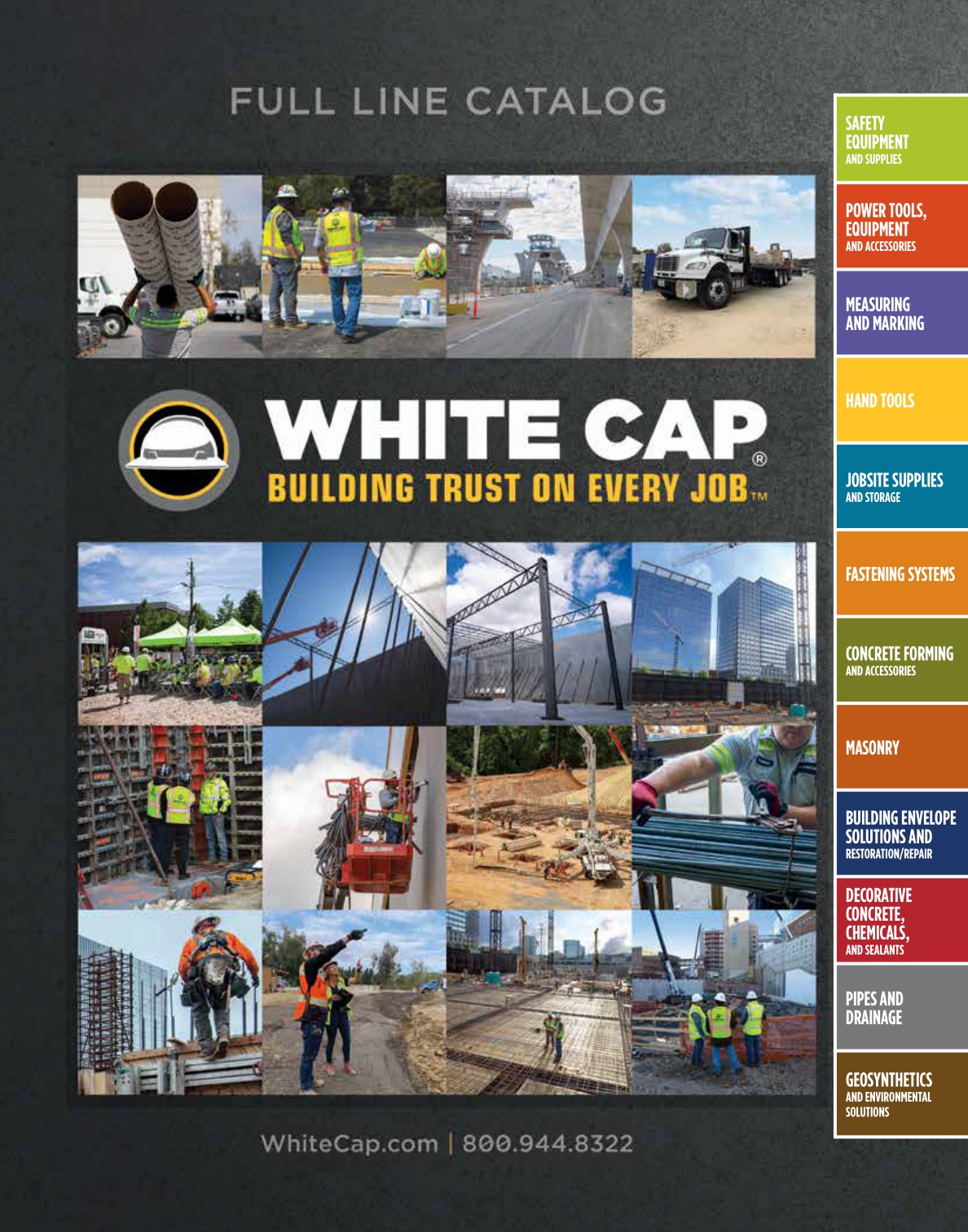 FULL LINE CATALOG

WHITE CAP®
BUILDING TRUST ON EVERY JOB™

WhiteCap.com | 800.944.8322

SAFETY EQUIPMENT AND SUPPLIES

POWER TOOLS, EQUIPMENT AND ACCESSORIES

MEASURING AND MARKING

HAND TOOLS

JOBSITE SUPPLIES AND STORAGE

FASTENING SYSTEMS

CONCRETE FORMING AND ACCESSORIES

MASONRY

BUILDING ENVELOPE SOLUTIONS AND RESTORATION/REPAIR

DECORATIVE CONCRETE, CHEMICALS, AND SEALANTS

PIPES AND DRAINAGE

GEOSYNTHETICS AND ENVIRONMENTAL SOLUTIONS